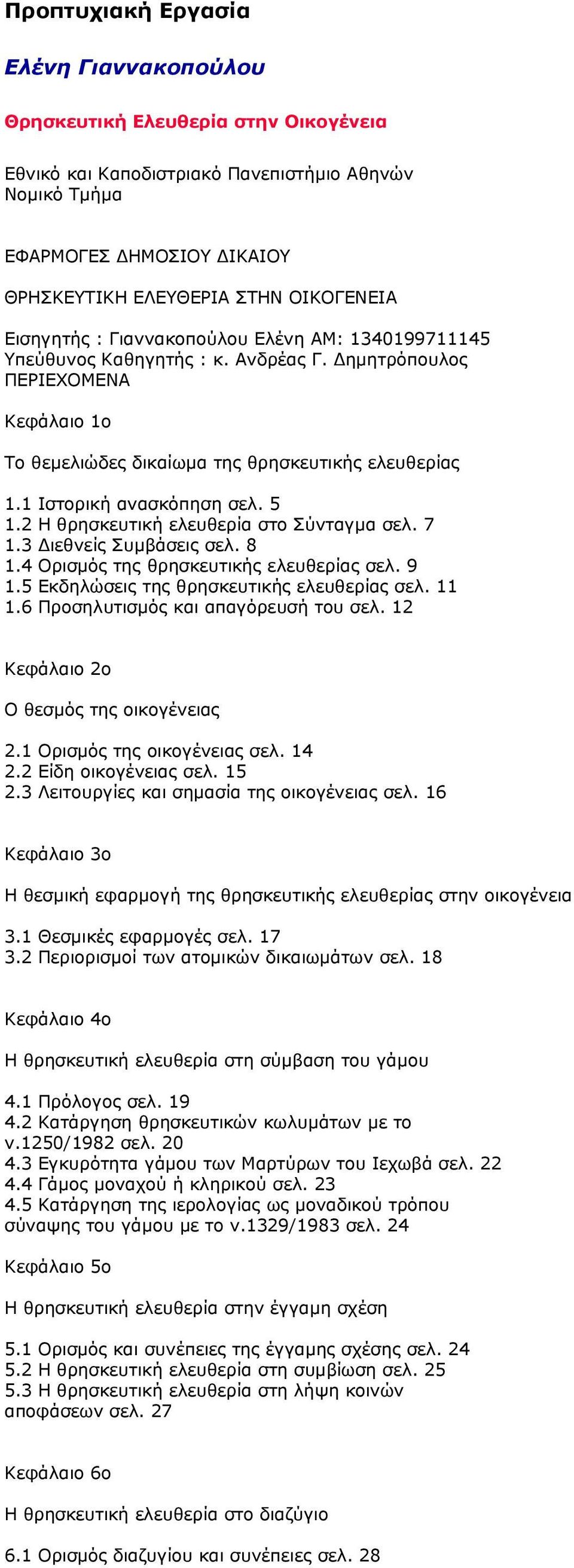 Προπτυχιακή Εργασία

Ελένη Γιαννακοπούλου

Θρησκευτική Ελευθερία στην Οικογένεια

Εθνικό και Καποδιστριακό Πανεπιστήμιο Αθηνών
Νομικό Τμήμα

ΕΦΑΡΜΟΓΕΣ ΔΗΜΟΣΙΟΥ ΔΙΚΑΙΟΥ

ΘΡΗΣΚΕΥΤΙΚΗ ΕΛΕΥΘΕΡΙΑ ΣΤΗΝ ΟΙΚΟΓΕΝΕΙΑ

Εισηγητής : Γιαννακοπούλου Ελένη ΑΜ: 1340199711145
Υπεύθυνος Καθηγητής : κ. Ανδρέας Γ. Δημητρόπουλος
ΠΕΡΙΕΧΟΜΕΝΑ

Κεφάλαιο 1ο

Το θεμελιώδες δικαίωμα της θρησκευτικής ελευθερίας

1.1 Ιστορική ανασκόπηση σελ. 5
1.2 Η θρησκευτική ελευθερία στο Σύνταγμα σελ. 7
1.3 Διεθνείς Συμβάσεις σελ. 8
1.4 Ορισμός της θρησκευτικής ελευθερίας σελ. 9
1.5 Εκδηλώσεις της θρησκευτικής ελευθερίας σελ. 11
1.6 Προσηλυτισμός και απαγόρευσή του σελ. 12

Κεφάλαιο 2ο

Ο θεσμός της οικογένειας

2.1 Ορισμός της οικογένειας σελ. 14
2.2 Είδη οικογένειας σελ. 15
2.3 Λειτουργίες και σημασία της οικογένειας σελ. 16

Κεφάλαιο 3ο

Η θεσμική εφαρμογή της θρησκευτικής ελευθερίας στην οικογένεια

3.1 Θεσμικές εφαρμογές σελ. 17
3.2 Περιορισμοί των ατομικών δικαιωμάτων σελ. 18

Κεφάλαιο 4ο

Η θρησκευτική ελευθερία στη σύμβαση του γάμου

4.1 Πρόλογος σελ. 19
4.2 Κατάργηση θρησκευτικών κωλυμάτων με το ν.1250/1982 σελ. 20
4.3 Εγκυρότητα γάμου των Μαρτύρων του Ιεχωβά σελ. 22
4.4 Γάμος μοναχού ή κληρικού σελ. 23
4.5 Κατάργηση της ιερολογίας ως μοναδικού τρόπου σύναψης του γάμου με το ν.1329/1983 σελ. 24

Κεφάλαιο 5ο

Η θρησκευτική ελευθερία στην έγγαμη σχέση

5.1 Ορισμός και συνέπειες της έγγαμης σχέσης σελ. 24
5.2 Η θρησκευτική ελευθερία στη συμβίωση σελ. 25
5.3 Η θρησκευτική ελευθερία στη λήψη κοινών αποφάσεων σελ. 27

Κεφάλαιο 6ο

Η θρησκευτική ελευθερία στο διαζύγιο

6.1 Ορισμός διαζυγίου και συνέπειες σελ. 28